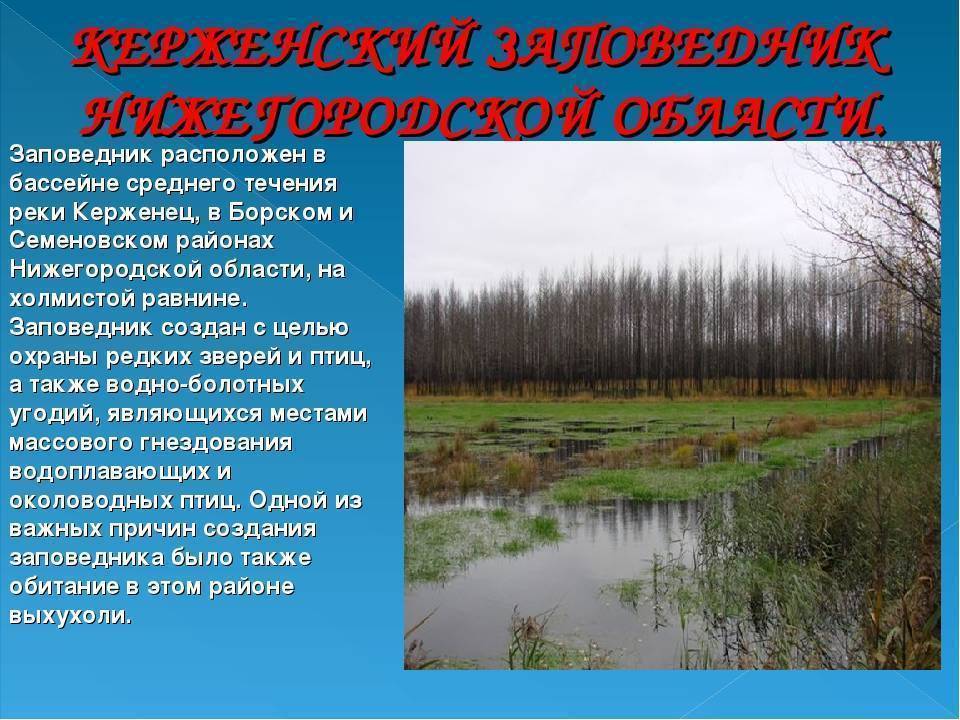 КЕРЖЕНСКИЙ ЗАПОВЕДНИК НИЖЕГОРОДСКОЙ ОБЛАСТИ.

Заповедник расположен в бассейне среднего течения реки Керженец, в Борском и Семеновском районах Нижегородской области, на холмистой равнине. Заповедник создан с целью охраны редких зверей и птиц, а также водно-болотных угодий, являющихся местами массового гнездования водоплавающих и околоводных птиц. Одной из важных причин создания заповедника было также обитание в этом районе выхухоли.